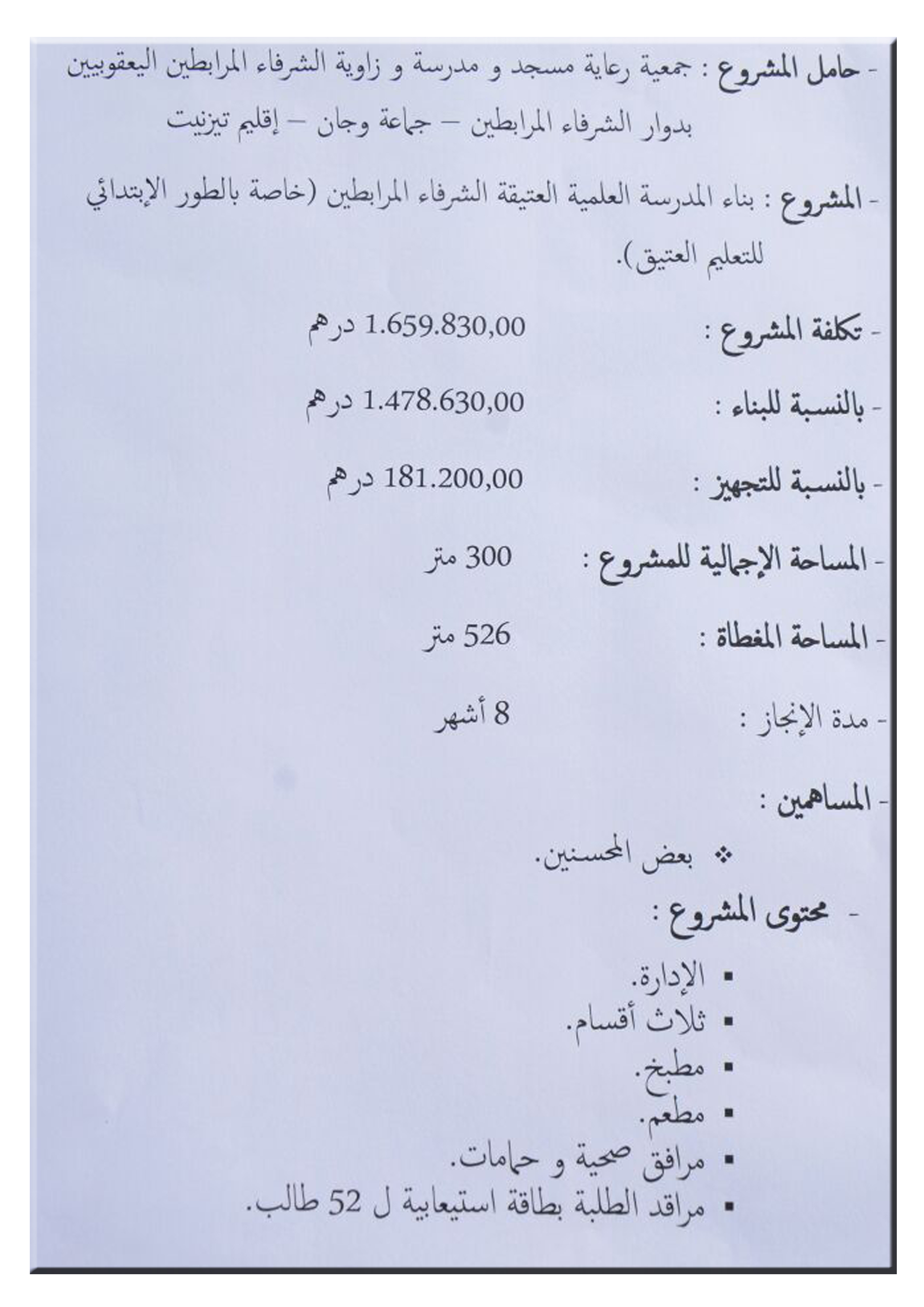 - حامل المشروع : جمعية رعاية مسجد و مدرسة و زاوية الشرفاء المرابطين اليعقوبيين بدوار الشرفاء المرابطين – جماعة وجان – إقليم تيزنيت

- المشروع : بناء المدرسة العلمية العتيقة الشرفاء المرابطين (خاصة بالطور الإبتدائي للتعليم العتيق).

- تكلفة المشروع : 1.659.830,00 درهم

- بالنسبة للبناء : 1.478.630,00 درهم

- بالنسبة للتجهيز : 181.200,00 درهم

- المساحة الإجمالية للمشروع : 300 متر

- المساحة المغطاة : 526 متر

- مدة الإنجاز : 8 أشهر

- المساهمين :

❖ بعض المحسنين.

- محتوى المشروع :

▪ الإدارة.
▪ ثلاث أقسام.
▪ مطبخ.
▪ مطعم.
▪ مرافق صحية و حمامات.
▪ مراقد الطلبة بطاقة استيعابية ل 52 طالب.